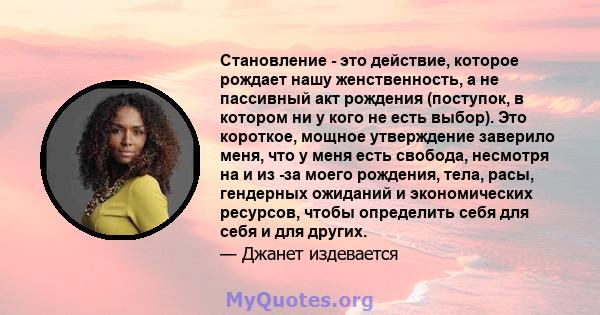 Становление - это действие, которое рождает нашу женственность, а не пассивный акт рождения (поступок, в котором ни у кого не есть выбор). Это короткое, мощное утверждение заверило меня, что у меня есть свобода, несмотря на и из -за моего рождения, тела, расы, гендерных ожиданий и экономических ресурсов, чтобы определить себя для себя и для других.

— Джанет издевается

MyQuotes.org